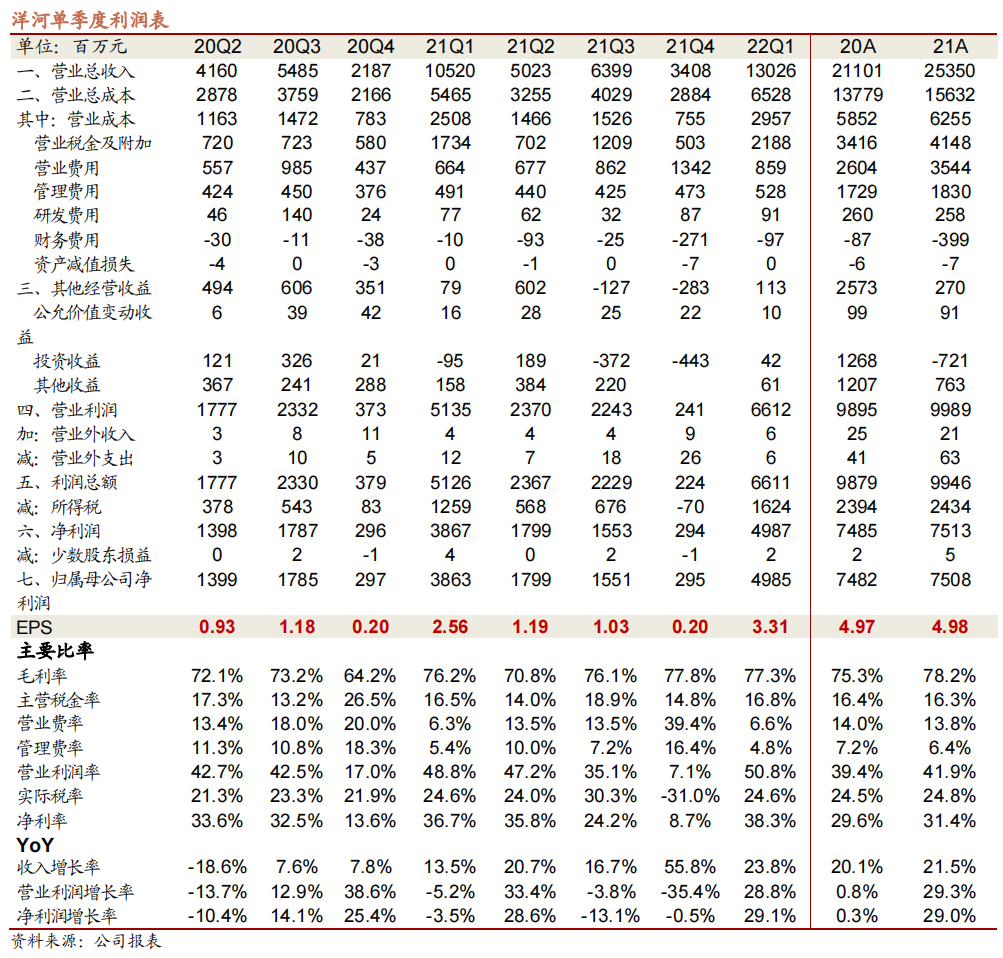 洋河单季度利润表

| 单位：百万元 | 20Q2 | 20Q3 | 20Q4 | 21Q1 | 21Q2 | 21Q3 | 21Q4 | 22Q1 | 20A | 21A |
|---|---|---|---|---|---|---|---|---|---|---|
| 一、营业总收入 | 4160 | 5485 | 2187 | 10520 | 5023 | 6399 | 3408 | 13026 | 21101 | 25350 |
| 二、营业总成本 | 2878 | 3759 | 2166 | 5465 | 3255 | 4029 | 2884 | 6528 | 13779 | 15632 |
| 其中：营业成本 | 1163 | 1472 | 783 | 2508 | 1466 | 1526 | 755 | 2957 | 5852 | 6255 |
| 营业税金及附加 | 720 | 723 | 580 | 1734 | 702 | 1209 | 503 | 2188 | 3416 | 4148 |
| 营业费用 | 557 | 985 | 437 | 664 | 677 | 862 | 1342 | 859 | 2604 | 3544 |
| 管理费用 | 424 | 450 | 376 | 491 | 440 | 425 | 473 | 528 | 1729 | 1830 |
| 研发费用 | 46 | 140 | 24 | 77 | 62 | 32 | 87 | 91 | 260 | 258 |
| 财务费用 | -30 | -11 | -38 | -10 | -93 | -25 | -271 | -97 | -87 | -399 |
| 资产减值损失 | -4 | 0 | -3 | 0 | -1 | 0 | -7 | 0 | -6 | -7 |
| 三、其他经营收益 | 494 | 606 | 351 | 79 | 602 | -127 | -283 | 113 | 2573 | 270 |
| 公允价值变动收益 | 6 | 39 | 42 | 16 | 28 | 25 | 22 | 10 | 99 | 91 |
| 投资收益 | 121 | 326 | 21 | -95 | 189 | -372 | -443 | 42 | 1268 | -721 |
| 其他收益 | 367 | 241 | 288 | 158 | 384 | 220 | | 61 | 1207 | 763 |
| 四、营业利润 | 1777 | 2332 | 373 | 5135 | 2370 | 2243 | 241 | 6612 | 9895 | 9989 |
| 加：营业外收入 | 3 | 8 | 11 | 4 | 4 | 4 | 9 | 6 | 25 | 21 |
| 减：营业外支出 | 3 | 10 | 5 | 12 | 7 | 18 | 26 | 6 | 41 | 63 |
| 五、利润总额 | 1777 | 2330 | 379 | 5126 | 2367 | 2229 | 224 | 6611 | 9879 | 9946 |
| 减：所得税 | 378 | 543 | 83 | 1259 | 568 | 676 | -70 | 1624 | 2394 | 2434 |
| 六、净利润 | 1398 | 1787 | 296 | 3867 | 1799 | 1553 | 294 | 4987 | 7485 | 7513 |
| 减：少数股东损益 | 0 | 2 | -1 | 4 | 0 | 2 | -1 | 2 | 2 | 5 |
| 七、归属母公司净利润 | 1399 | 1785 | 297 | 3863 | 1799 | 1551 | 295 | 4985 | 7482 | 7508 |
| EPS | 0.93 | 1.18 | 0.20 | 2.56 | 1.19 | 1.03 | 0.20 | 3.31 | 4.97 | 4.98 |
| 主要比率 | | | | | | | | | | |
| 毛利率 | 72.1% | 73.2% | 64.2% | 76.2% | 70.8% | 76.1% | 77.8% | 77.3% | 75.3% | 78.2% |
| 主营税金率 | 17.3% | 13.2% | 26.5% | 16.5% | 14.0% | 18.9% | 14.8% | 16.8% | 16.4% | 16.3% |
| 营业费率 | 13.4% | 18.0% | 20.0% | 6.3% | 13.5% | 13.5% | 39.4% | 6.6% | 14.0% | 13.8% |
| 管理费率 | 11.3% | 10.8% | 18.3% | 5.4% | 10.0% | 7.2% | 16.4% | 4.8% | 7.2% | 6.4% |
| 营业利润率 | 42.7% | 42.5% | 17.0% | 48.8% | 47.2% | 35.1% | 7.1% | 50.8% | 39.4% | 41.9% |
| 实际税率 | 21.3% | 23.3% | 21.9% | 24.6% | 24.0% | 30.3% | -31.0% | 24.6% | 24.5% | 24.8% |
| 净利率 | 33.6% | 32.5% | 13.6% | 36.7% | 35.8% | 24.2% | 8.7% | 38.3% | 29.6% | 31.4% |
| YoY | | | | | | | | | | |
| 收入增长率 | -18.6% | 7.6% | 7.8% | 13.5% | 20.7% | 16.7% | 55.8% | 23.8% | 20.1% | 21.5% |
| 营业利润增长率 | -13.7% | 12.9% | 38.6% | -5.2% | 33.4% | -3.8% | -35.4% | 28.8% | 0.8% | 29.3% |
| 净利润增长率 | -10.4% | 14.1% | 25.4% | -3.5% | 28.6% | -13.1% | -0.5% | 29.1% | 0.3% | 29.0% |

资料来源：公司报表